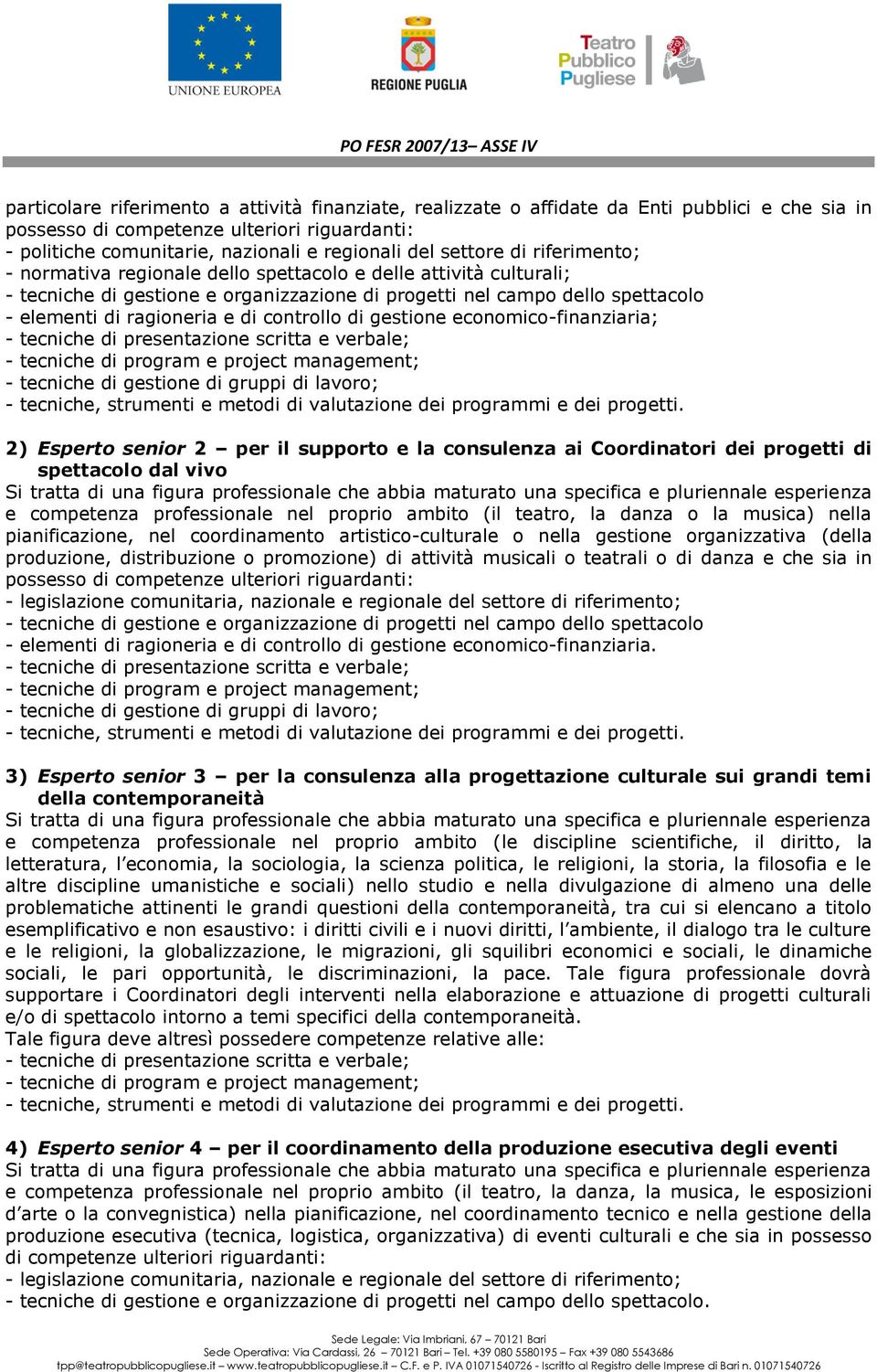 UNIONE EUROPEA

REGIONE PUGLIA

Teatro Pubblico Pugliese

PO FESR 2007/13– ASSE IV

particolare riferimento a attività finanziate, realizzate o affidate da Enti pubblici e che sia in possesso di competenze ulteriori riguardanti:
- politiche comunitarie, nazionali e regionali del settore di riferimento;
- normativa regionale dello spettacolo e delle attività culturali;
- tecniche di gestione e organizzazione di progetti nel campo dello spettacolo
- elementi di ragioneria e di controllo di gestione economico-finanziaria;
- tecniche di presentazione scritta e verbale;
- tecniche di program e project management;
- tecniche di gestione di gruppi di lavoro;
- tecniche, strumenti e metodi di valutazione dei programmi e dei progetti.

2) Esperto senior 2 – per il supporto e la consulenza ai Coordinatori dei progetti di spettacolo dal vivo
Si tratta di una figura professionale che abbia maturato una specifica e pluriennale esperienza e competenza professionale nel proprio ambito (il teatro, la danza o la musica) nella pianificazione, nel coordinamento artistico-culturale o nella gestione organizzativa (della produzione, distribuzione o promozione) di attività musicali o teatrali o di danza e che sia in possesso di competenze ulteriori riguardanti:
- legislazione comunitaria, nazionale e regionale del settore di riferimento;
- tecniche di gestione e organizzazione di progetti nel campo dello spettacolo
- elementi di ragioneria e di controllo di gestione economico-finanziaria.
- tecniche di presentazione scritta e verbale;
- tecniche di program e project management;
- tecniche di gestione di gruppi di lavoro;
- tecniche, strumenti e metodi di valutazione dei programmi e dei progetti.

3) Esperto senior 3 – per la consulenza alla progettazione culturale sui grandi temi della contemporaneità
Si tratta di una figura professionale che abbia maturato una specifica e pluriennale esperienza e competenza professionale nel proprio ambito (le discipline scientifiche, il diritto, la letteratura, l'economia, la sociologia, la scienza politica, le religioni, la storia, la filosofia e le altre discipline umanistiche e sociali) nello studio e nella divulgazione di almeno una delle problematiche attinenti le grandi questioni della contemporaneità, tra cui si elencano a titolo esemplificativo e non esaustivo: i diritti civili e i nuovi diritti, l'ambiente, il dialogo tra le culture e le religioni, la globalizzazione, le migrazioni, gli squilibri economici e sociali, le dinamiche sociali, le pari opportunità, le discriminazioni, la pace. Tale figura professionale dovrà supportare i Coordinatori degli interventi nella elaborazione e attuazione di progetti culturali e/o di spettacolo intorno a temi specifici della contemporaneità.
Tale figura deve altresì possedere competenze relative alle:
- tecniche di presentazione scritta e verbale;
- tecniche di program e project management;
- tecniche, strumenti e metodi di valutazione dei programmi e dei progetti.

4) Esperto senior 4 – per il coordinamento della produzione esecutiva degli eventi
Si tratta di una figura professionale che abbia maturato una specifica e pluriennale esperienza e competenza professionale nel proprio ambito (il teatro, la danza, la musica, le esposizioni d'arte o la convegnistica) nella pianificazione, nel coordinamento tecnico e nella gestione della produzione esecutiva (tecnica, logistica, organizzativa) di eventi culturali e che sia in possesso di competenze ulteriori riguardanti:
- legislazione comunitaria, nazionale e regionale del settore di riferimento;
- tecniche di gestione e organizzazione di progetti nel campo dello spettacolo.

Sede Legale: Via Imbriani, 67 – 70121 Bari
Sede Operativa: Via Cardassi, 26 – 70121 Bari – Tel. +39 080 5580195 – Fax +39 080 5543686
tpp@teatropubblicopugliese.it – www.teatropubblicopugliese.it – C.F. e P. IVA 01071540726 - Iscritto al Registro delle Imprese di Bari n. 01071540726